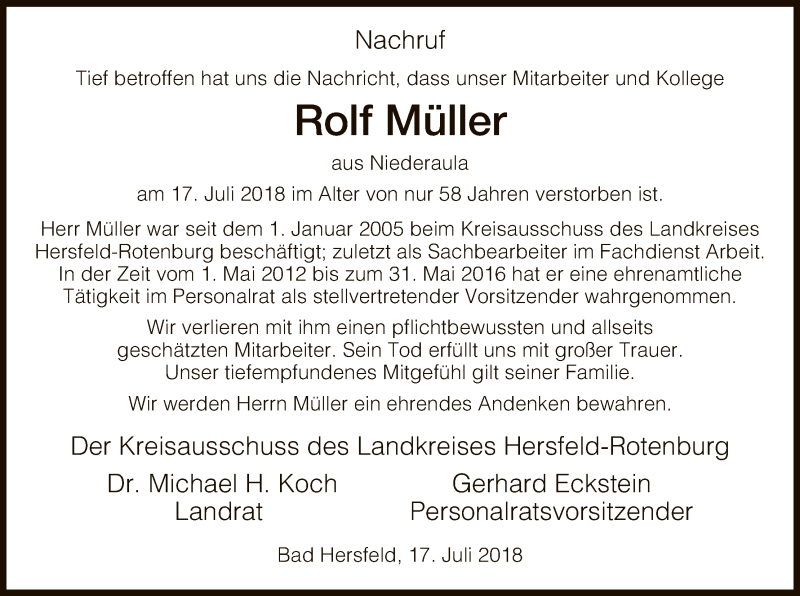 Nachruf

Tief betroffen hat uns die Nachricht, dass unser Mitarbeiter und Kollege

Rolf Müller

aus Niederaula

am 17. Juli 2018 im Alter von nur 58 Jahren verstorben ist.

Herr Müller war seit dem 1. Januar 2005 beim Kreisausschuss des Landkreises Hersfeld-Rotenburg beschäftigt; zuletzt als Sachbearbeiter im Fachdienst Arbeit. In der Zeit vom 1. Mai 2012 bis zum 31. Mai 2016 hat er eine ehrenamtliche Tätigkeit im Personalrat als stellvertretender Vorsitzender wahrgenommen.

Wir verlieren mit ihm einen pflichtbewussten und allseits geschätzten Mitarbeiter. Sein Tod erfüllt uns mit großer Trauer. Unser tiefempfundenes Mitgefühl gilt seiner Familie.

Wir werden Herrn Müller ein ehrendes Andenken bewahren.

Der Kreisausschuss des Landkreises Hersfeld-Rotenburg

Dr. Michael H. Koch
Landrat

Gerhard Eckstein
Personalratsvorsitzender

Bad Hersfeld, 17. Juli 2018